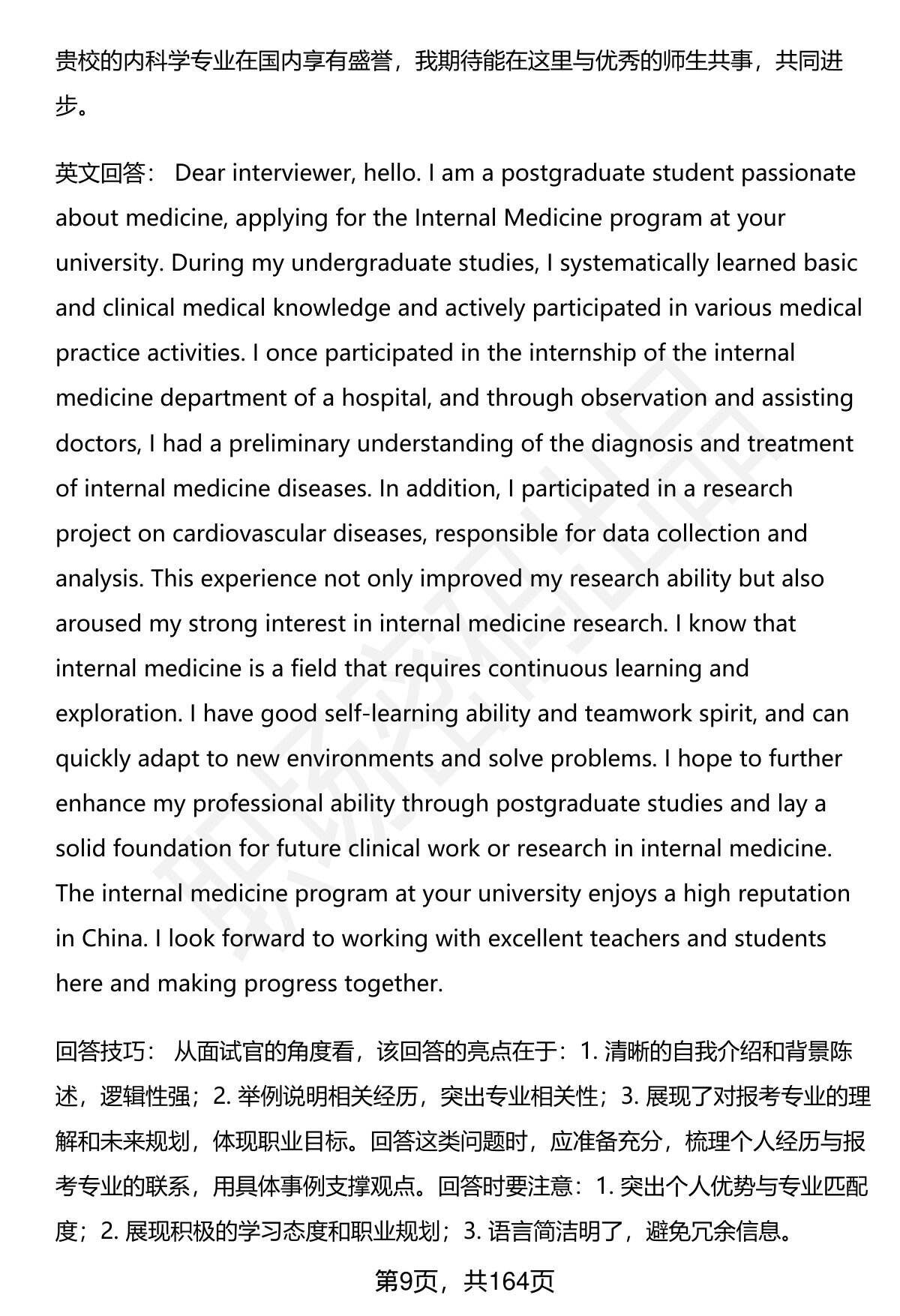 贵校的内科学专业在国内享有盛誉，我期待能在这里与优秀的师生共事，共同进步。

英文回答： Dear interviewer, hello. I am a postgraduate student passionate about medicine, applying for the Internal Medicine program at your university. During my undergraduate studies, I systematically learned basic and clinical medical knowledge and actively participated in various medical practice activities. I once participated in the internship of the internal medicine department of a hospital, and through observation and assisting doctors, I had a preliminary understanding of the diagnosis and treatment of internal medicine diseases. In addition, I participated in a research project on cardiovascular diseases, responsible for data collection and analysis. This experience not only improved my research ability but also aroused my strong interest in internal medicine research. I know that internal medicine is a field that requires continuous learning and exploration. I have good self-learning ability and teamwork spirit, and can quickly adapt to new environments and solve problems. I hope to further enhance my professional ability through postgraduate studies and lay a solid foundation for future clinical work or research in internal medicine. The internal medicine program at your university enjoys a high reputation in China. I look forward to working with excellent teachers and students here and making progress together.

回答技巧： 从面试官的角度看，该回答的亮点在于：1. 清晰的自我介绍和背景陈述，逻辑性强；2. 举例说明相关经历，突出专业相关性；3. 展现了对报考专业的理解和未来规划，体现职业目标。回答这类问题时，应准备充分，梳理个人经历与报考专业的联系，用具体事例支撑观点。回答时要注意：1. 突出个人优势与专业匹配度；2. 展现积极的学习态度和职业规划；3. 语言简洁明了，避免冗余信息。

第9页，共164页